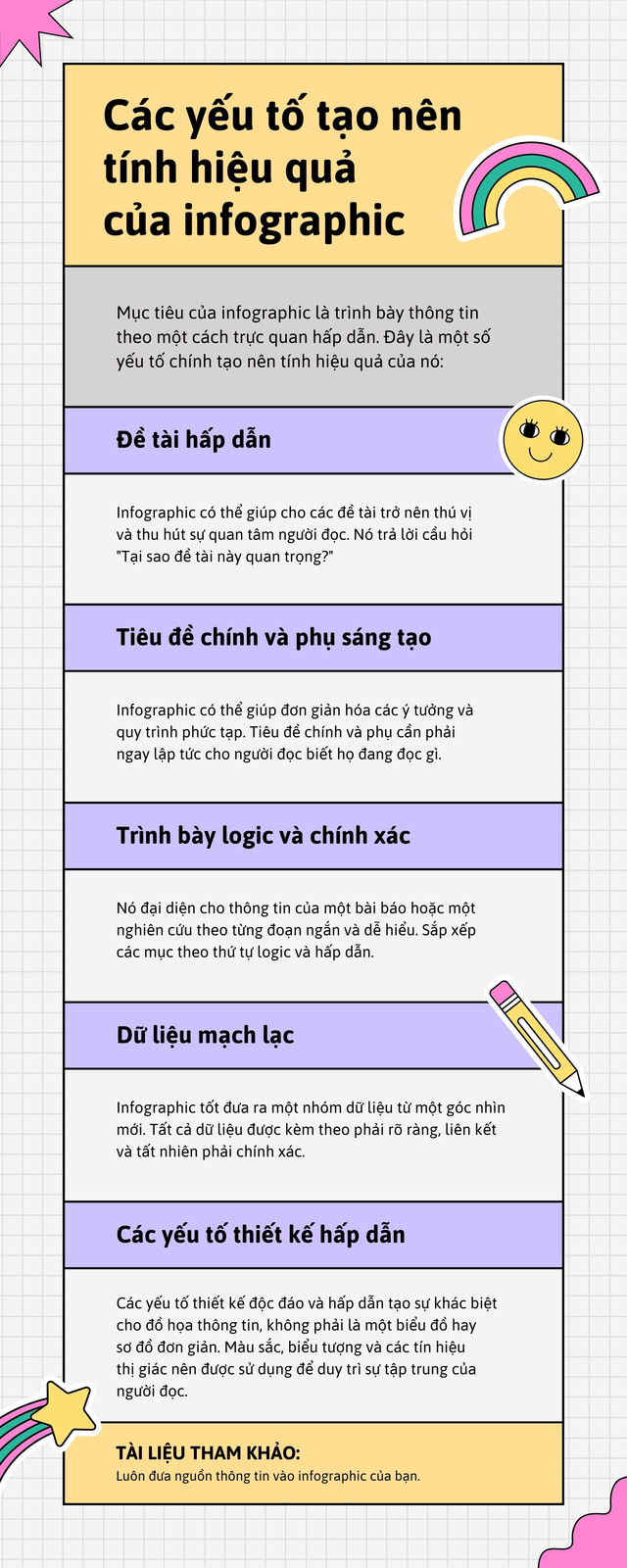 Các yếu tố tạo nên tính hiệu quả của infographic

Mục tiêu của infographic là trình bày thông tin theo một cách trực quan hấp dẫn. Đây là một số yếu tố chính tạo nên tính hiệu quả của nó:

Đề tài hấp dẫn

Infographic có thể giúp cho các đề tài trở nên thú vị và thu hút sự quan tâm người đọc. Nó trả lời cầu hỏi "Tại sao đề tài này quan trọng?"

Tiêu đề chính và phụ sáng tạo

Infographic có thể giúp đơn giản hóa các ý tưởng và quy trình phức tạp. Tiêu đề chính và phụ cần phải ngay lập tức cho người đọc biết họ đang đọc gì.

Trình bày logic và chính xác

Nó đại diện cho thông tin của một bài báo hoặc một nghiên cứu theo từng đoạn ngắn và dễ hiểu. Sắp xếp các mục theo thứ tự logic và hấp dẫn.

Dữ liệu mạch lạc

Infographic tốt đưa ra một nhóm dữ liệu từ một góc nhìn mới. Tất cả dữ liệu được kèm theo phải rõ ràng, liên kết và tất nhiên phải chính xác.

Các yếu tố thiết kế hấp dẫn

Các yếu tố thiết kế độc đáo và hấp dẫn tạo sự khác biệt cho đồ họa thông tin, không phải là một biểu đồ hay sơ đồ đơn giản. Màu sắc, biểu tượng và các tín hiệu thị giác nên được sử dụng để duy trì sự tập trung của người đọc.

TÀI LIỆU THAM KHẢO:
Luôn đưa nguồn thông tin vào infographic của bạn.